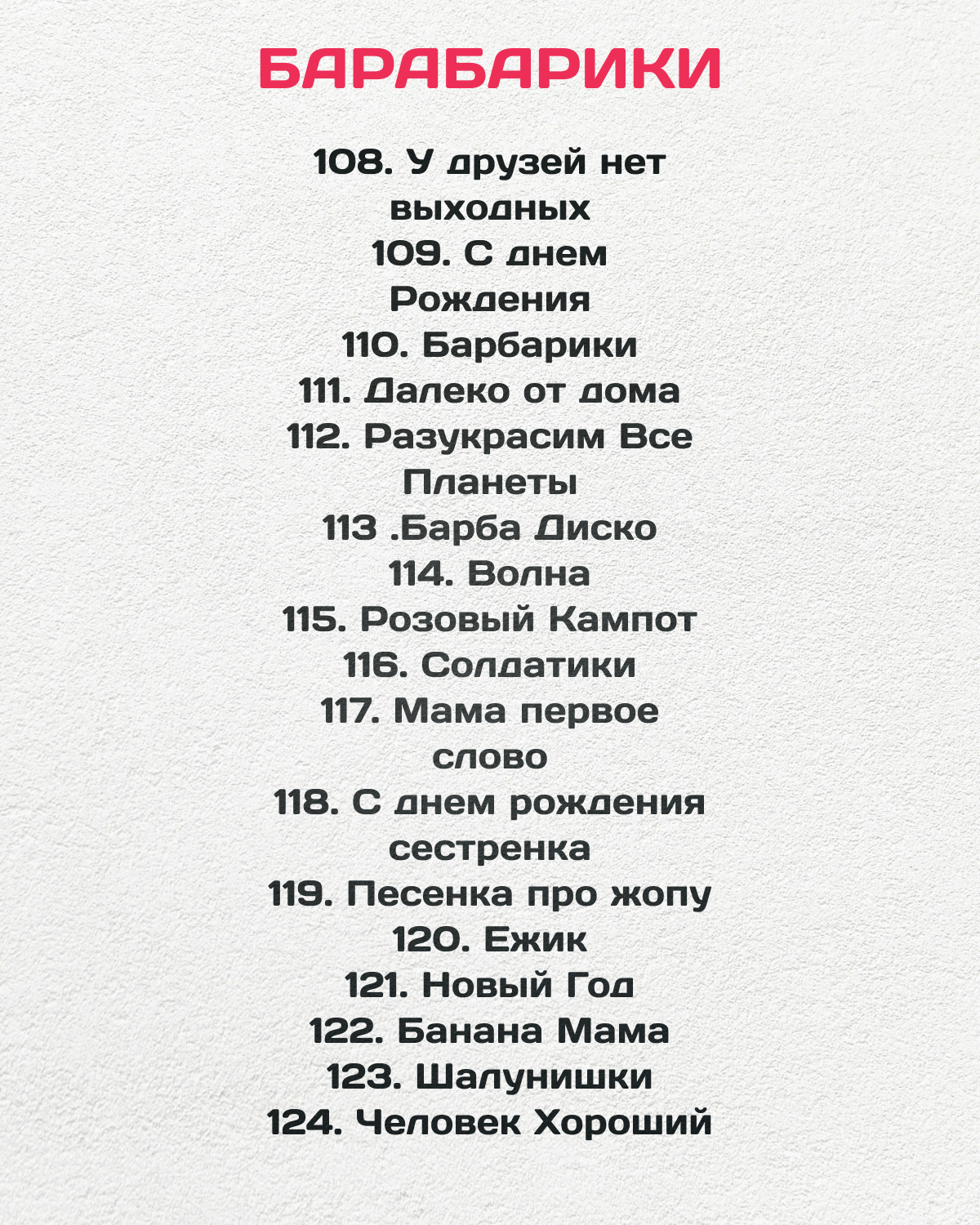 БАРАБАРИКИ

108. У друзей нет выходных
109. С днем Рождения
110. Барбарики
111. Далеко от дома
112. Разукрасим Все Планеты
113 .Барба Диско
114. Волна
115. Розовый Кампот
116. Солдатики
117. Мама первое слово
118. С днем рождения сестренка
119. Песенка про жопу
120. Ежик
121. Новый Год
122. Банана Мама
123. Шалунишки
124. Человек Хороший